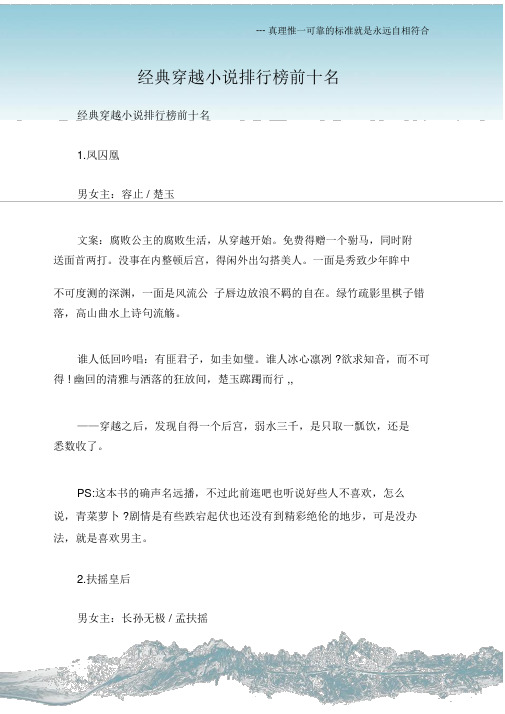 --- 真理惟一可靠的标准就是永远自相符合

经典穿越小说排行榜前十名

经典穿越小说排行榜前十名

1.凤囚凰

男女主：容止 / 楚玉

文案：腐败公主的腐败生活，从穿越开始。免费得赠一个驸马，同时附送面首两打。没事在内整顿后宫，得闲外出勾搭美人。一面是秀致少年眸中

不可度测的深渊，一面是风流公 子唇边放浪不羁的自在。绿竹疏影里棋子错落，高山曲水上诗句流觞。

谁人低回吟唱：有匪君子，如圭如璧。谁人冰心凛冽 ?欲求知音，而不可得 ! 幽回的清雅与洒落的狂放间，楚玉踯躅而行 ,,

——穿越之后，发现自得一个后宫，弱水三千，是只取一瓢饮，还是悉数收了。

PS:这本书的确声名远播，不过此前逛吧也听说好些人不喜欢，怎么说，青菜萝卜 ?剧情是有些跌宕起伏也还没有到精彩绝伦的地步，可是没办法，就是喜欢男主。

2.扶摇皇后

男女主：长孙无极 / 孟扶摇